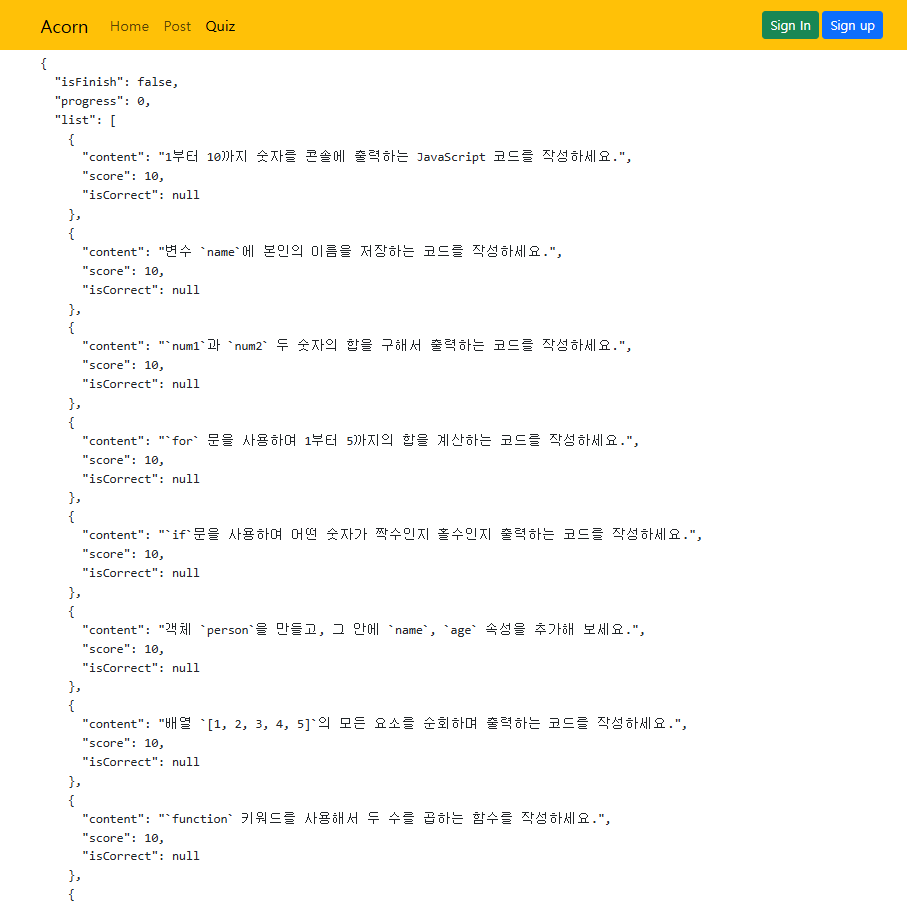 Acorn Home Post Quiz Sign In Sign up

{
  "isFinish": false,
  "progress": 0,
  "list": [
    {
      "content": "1부터 10까지 숫자를 콘솔에 출력하는 JavaScript 코드를 작성하세요.",
      "score": 10,
      "isCorrect": null
    },
    {
      "content": "변수 `name`에 본인의 이름을 저장하는 코드를 작성하세요.",
      "score": 10,
      "isCorrect": null
    },
    {
      "content": "`num1`과 `num2` 두 숫자의 합을 구해서 출력하는 코드를 작성하세요.",
      "score": 10,
      "isCorrect": null
    },
    {
      "content": "`for` 문을 사용하여 1부터 5까지의 합을 계산하는 코드를 작성하세요.",
      "score": 10,
      "isCorrect": null
    },
    {
      "content": "`if`문을 사용하여 어떤 숫자가 짝수인지 홀수인지 출력하는 코드를 작성하세요.",
      "score": 10,
      "isCorrect": null
    },
    {
      "content": "객체 `person`을 만들고, 그 안에 `name`, `age` 속성을 추가해 보세요.",
      "score": 10,
      "isCorrect": null
    },
    {
      "content": "배열 `[1, 2, 3, 4, 5]`의 모든 요소를 순회하며 출력하는 코드를 작성하세요.",
      "score": 10,
      "isCorrect": null
    },
    {
      "content": "`function` 키워드를 사용해서 두 수를 곱하는 함수를 작성하세요.",
      "score": 10,
      "isCorrect": null
    },
    {